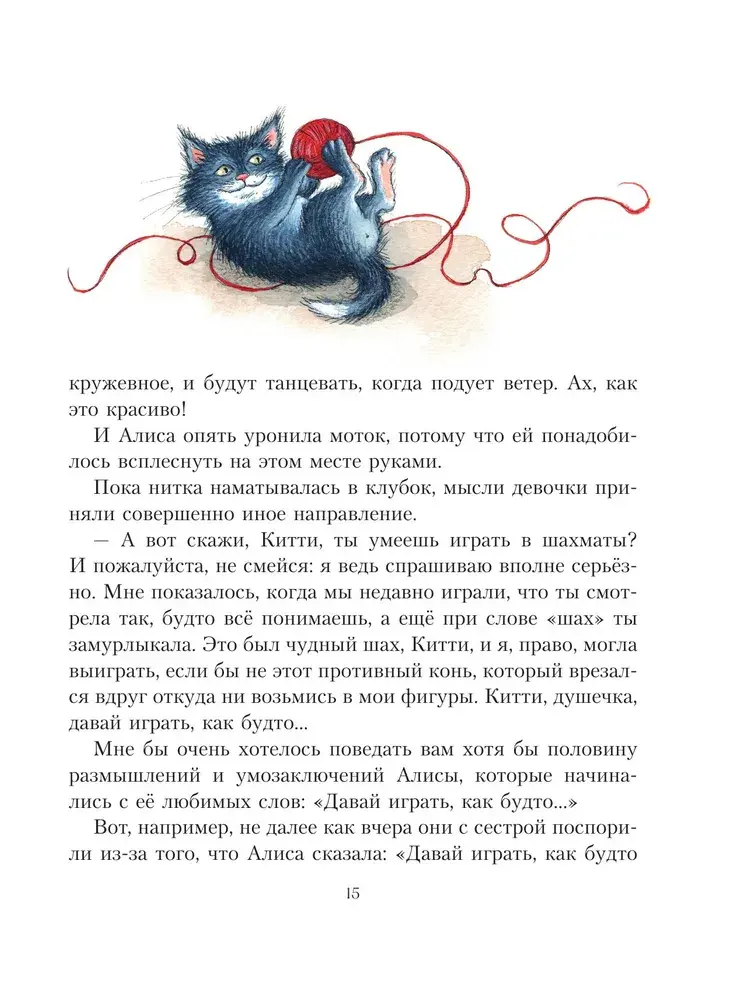 кружевное, и будут танцевать, когда подует ветер. Ах, как это красиво!

И Алиса опять уронила моток, потому что ей понадобилось всплеснуть на этом месте руками.

Пока нитка наматывалась в клубок, мысли девочки приняли совершенно иное направление.

— А вот скажи, Китти, ты умеешь играть в шахматы? И пожалуйста, не смейся: я ведь спрашиваю вполне серьёзно. Мне показалось, когда мы недавно играли, что ты смотрела так, будто всё понимаешь, а ещё при слове «шах» ты замурлыкала. Это был чудный шах, Китти, и я, право, могла выиграть, если бы не этот противный конь, который врезался вдруг откуда ни возьмись в мои фигуры. Китти, душечка, давай играть, как будто...

Мне бы очень хотелось поведать вам хотя бы половину размышлений и умозаключений Алисы, которые начинались с её любимых слов: «Давай играть, как будто...»

Вот, например, не далее как вчера они с сестрой поспорили из-за того, что Алиса сказала: «Давай играть, как будто

15